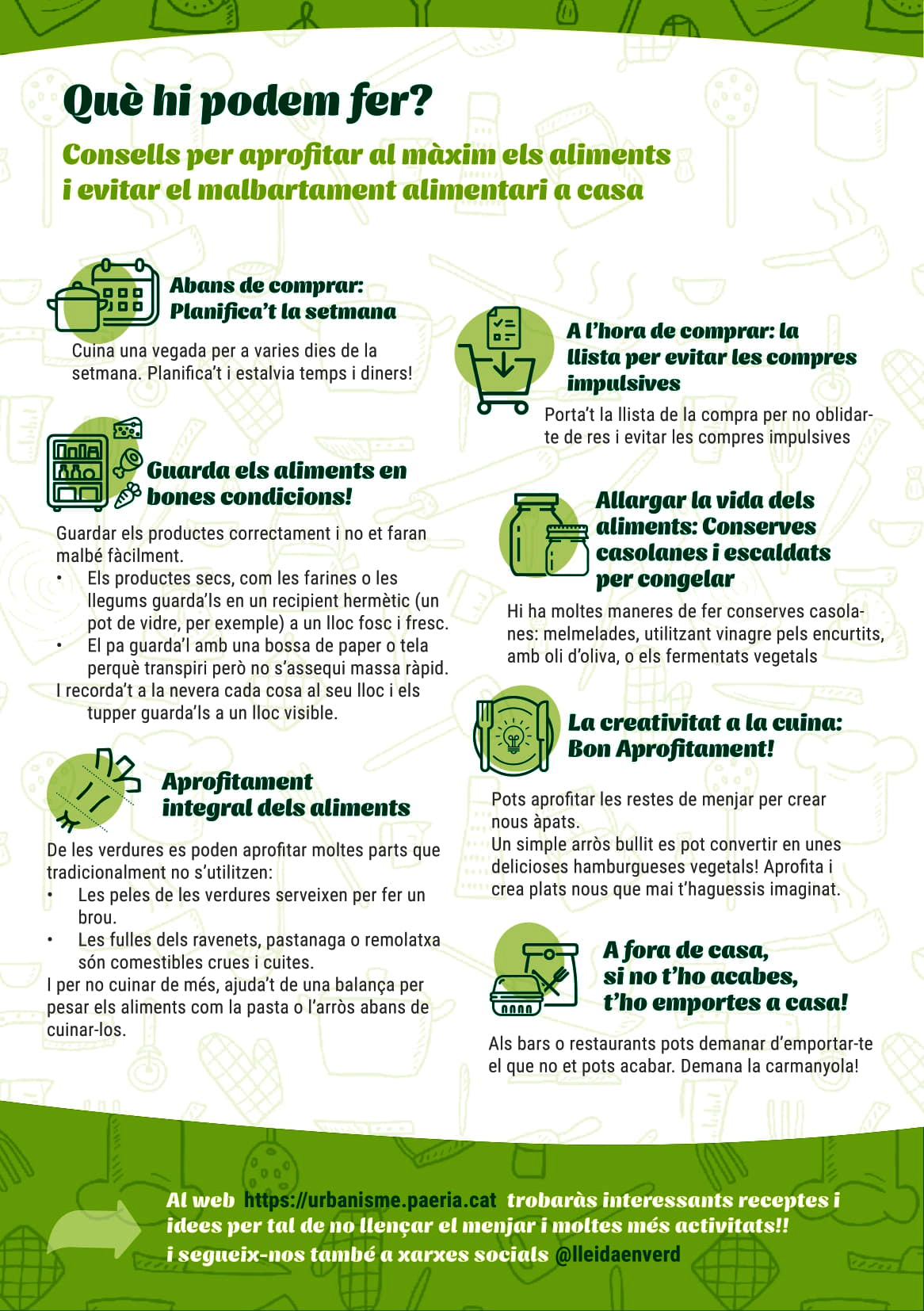 Què hi podem fer?

Consells per aprofitar al màxim els aliments i evitar el malbartament alimentari a casa

Abans de comprar: Planifica't la setmana

Cuina una vegada per a varies dies de la setmana. Planifica't i estalvia temps i diners!

Guarda els aliments en bones condicions!

Guardar els productes correctament i no et faran malbé fàcilment.
• Els productes secs, com les farines o les llegums guarda'ls en un recipient hermètic (un pot de vidre, per exemple) a un lloc fosc i fresc.
• El pa guarda'l amb una bossa de paper o tela perquè transpiri però no s'assequi massa ràpid.
I recorda't a la nevera cada cosa al seu lloc i els tupper guarda'ls a un lloc visible.

Aprofitament integral dels aliments

De les verdures es poden aprofitar moltes parts que tradicionalment no s'utilitzen:
• Les peles de les verdures serveixen per fer un brou.
• Les fulles dels ravenets, pastanaga o remolatxa són comestibles crues i cuites.
I per no cuinar de més, ajuda't de una balança per pesar els aliments com la pasta o l'arròs abans de cuinar-los.

A l'hora de comprar: la llista per evitar les compres impulsives

Porta't la llista de la compra per no oblidar-te de res i evitar les compres impulsives

Allargar la vida dels aliments: Conserves casolanes i escaldats per congelar

Hi ha moltes maneres de fer conserves casolanes: melmelades, utilitzant vinagre pels encurtits, amb oli d'oliva, o els fermentats vegetals

La creativitat a la cuina: Bon Aprofitament!

Pots aprofitar les restes de menjar per crear nous àpats.
Un simple arròs bullit es pot convertir en unes delicioses hamburgueses vegetals! Aprofita i crea plats nous que mai t'haguessis imaginat.

A fora de casa, si no t'ho acabes, t'ho emportes a casa!

Als bars o restaurants pots demanar d'emportar-te el que no et pots acabar. Demana la carmanyola!

Al web https://urbanisme.paeria.cat trobaràs interessants receptes i idees per tal de no llençar el menjar i moltes més activitats!! i segueix-nos també a xarxes socials @lleidaenverd